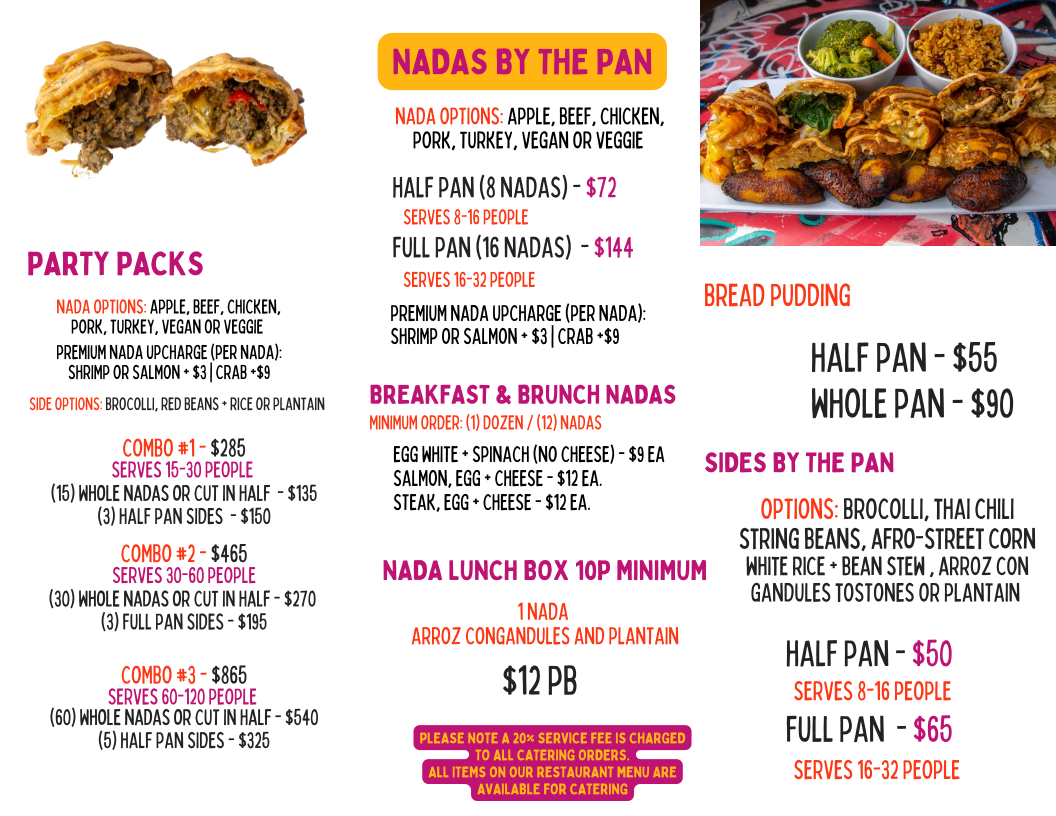 PARTY PACKS

NADA OPTIONS: APPLE, BEEF, CHICKEN, PORK, TURKEY, VEGAN OR VEGGIE

PREMIUM NADA UPCHARGE (PER NADA): SHRIMP OR SALMON + $3 | CRAB +$9

SIDE OPTIONS: BROCOLLI, RED BEANS + RICE OR PLANTAIN

COMBO #1 - $285
SERVES 15-30 PEOPLE
(15) WHOLE NADAS OR CUT IN HALF - $135
(3) HALF PAN SIDES - $150

COMBO #2 - $465
SERVES 30-60 PEOPLE
(30) WHOLE NADAS OR CUT IN HALF - $270
(3) FULL PAN SIDES - $195

COMBO #3 - $865
SERVES 60-120 PEOPLE
(60) WHOLE NADAS OR CUT IN HALF - $540
(5) HALF PAN SIDES - $325

NADAS BY THE PAN

NADA OPTIONS: APPLE, BEEF, CHICKEN, PORK, TURKEY, VEGAN OR VEGGIE

HALF PAN (8 NADAS) - $72
SERVES 8-16 PEOPLE
FULL PAN (16 NADAS) - $144
SERVES 16-32 PEOPLE

PREMIUM NADA UPCHARGE (PER NADA): SHRIMP OR SALMON + $3 | CRAB +$9

BREAKFAST & BRUNCH NADAS
MINIMUM ORDER: (1) DOZEN / (12) NADAS

EGG WHITE + SPINACH (NO CHEESE) - $9 EA
SALMON, EGG + CHEESE - $12 EA.
STEAK, EGG + CHEESE - $12 EA.

NADA LUNCH BOX 10P MINIMUM

1 NADA
ARROZ CONGANDULES AND PLANTAIN

$12 PB

PLEASE NOTE A 20% SERVICE FEE IS CHARGED TO ALL CATERING ORDERS.
ALL ITEMS ON OUR RESTAURANT MENU ARE AVAILABLE FOR CATERING

BREAD PUDDING

HALF PAN - $55
WHOLE PAN - $90

SIDES BY THE PAN

OPTIONS: BROCOLLI, THAI CHILI STRING BEANS, AFRO-STREET CORN WHITE RICE + BEAN STEW , ARROZ CON GANDULES TOSTONES OR PLANTAIN

HALF PAN - $50
SERVES 8-16 PEOPLE
FULL PAN - $65
SERVES 16-32 PEOPLE